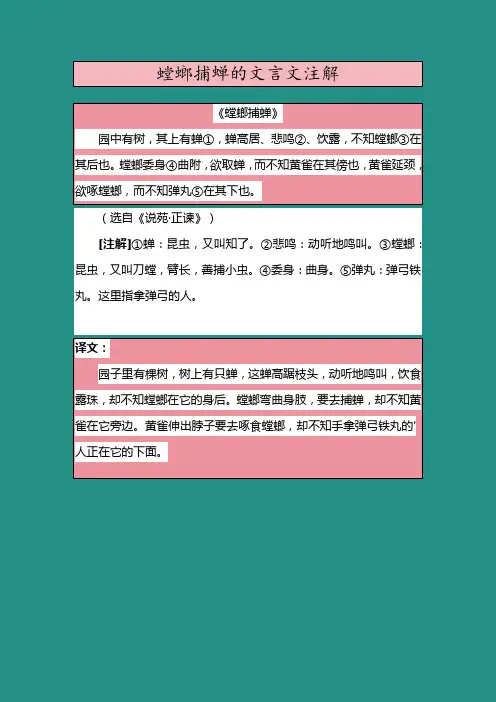 螳螂捕蝉的文言文注解

《螳螂捕蝉》

园中有树，其上有蝉①，蝉高居、悲鸣②、饮露，不知螳螂③在其后也。螳螂委身④曲附，欲取蝉，而不知黄雀在其傍也，黄雀延颈，欲啄螳螂，而不知弹丸⑤在其下也。

（选自《说苑·正谏》）

[注解]①蝉：昆虫，又叫知了。②悲鸣：动听地鸣叫。③螳螂：昆虫，又叫刀螳，臂长，善捕小虫。④委身：曲身。⑤弹丸：弹弓铁丸。这里指拿弹弓的人。

译文：

园子里有棵树，树上有只蝉，这蝉高踞枝头，动听地鸣叫，饮食露珠，却不知螳螂在它的身后。螳螂弯曲身肢，要去捕蝉，却不知黄雀在它旁边。黄雀伸出脖子要去啄食螳螂，却不知手拿弹弓铁丸的'人正在它的下面。